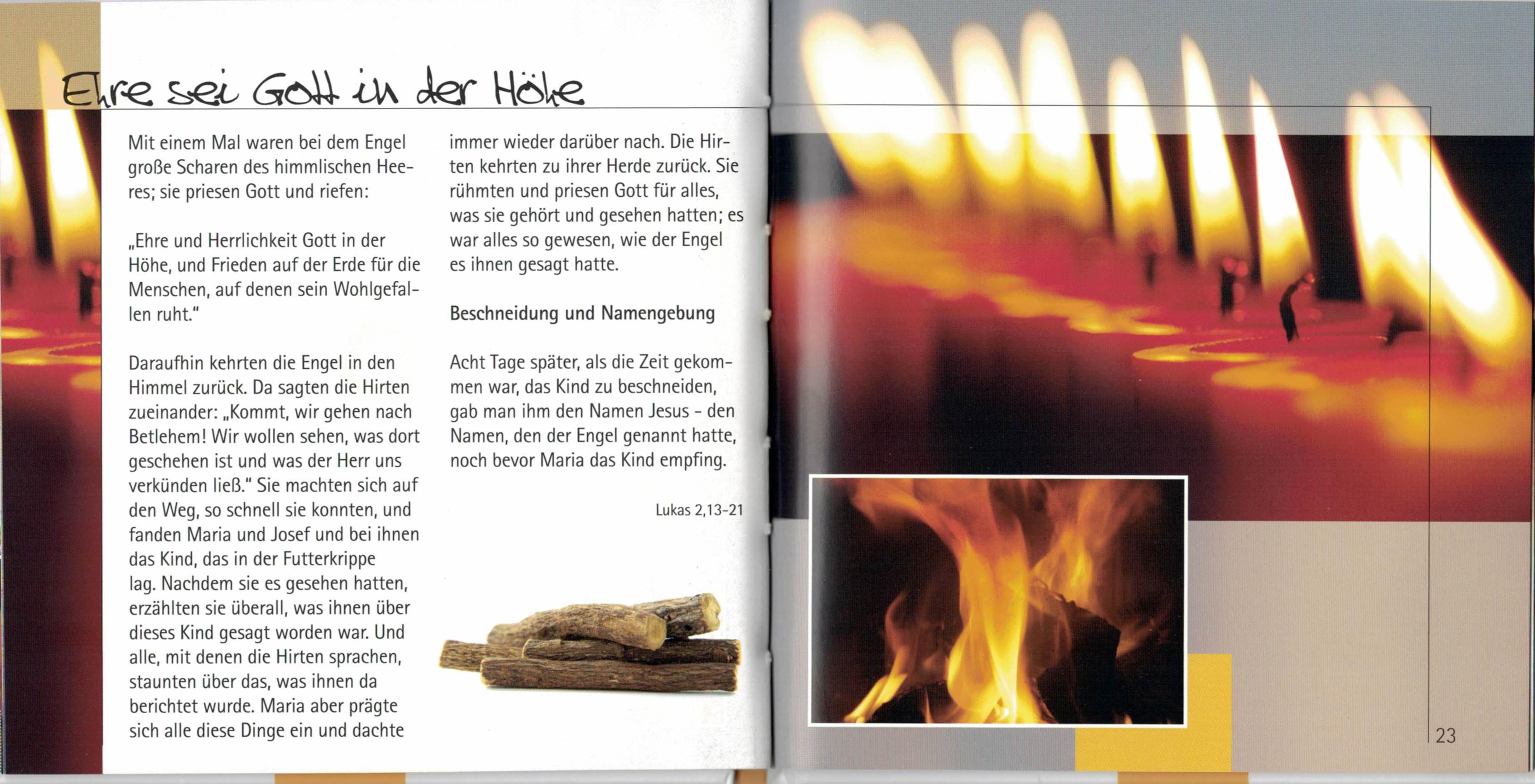 Ehre sei Gott in der Höhe

Mit einem Mal waren bei dem Engel große Scharen des himmlischen Heeres; sie priesen Gott und riefen:

„Ehre und Herrlichkeit Gott in der Höhe, und Frieden auf der Erde für die Menschen, auf denen sein Wohlgefallen ruht."

Daraufhin kehrten die Engel in den Himmel zurück. Da sagten die Hirten zueinander: „Kommt, wir gehen nach Betlehem! Wir wollen sehen, was dort geschehen ist und was der Herr uns verkünden ließ." Sie machten sich auf den Weg, so schnell sie konnten, und fanden Maria und Josef und bei ihnen das Kind, das in der Futterkrippe lag. Nachdem sie es gesehen hatten, erzählten sie überall, was ihnen über dieses Kind gesagt worden war. Und alle, mit denen die Hirten sprachen, staunten über das, was ihnen da berichtet wurde. Maria aber prägte sich alle diese Dinge ein und dachte immer wieder darüber nach. Die Hirten kehrten zu ihrer Herde zurück. Sie rühmten und priesen Gott für alles, was sie gehört und gesehen hatten; es war alles so gewesen, wie der Engel es ihnen gesagt hatte.

Beschneidung und Namengebung

Acht Tage später, als die Zeit gekommen war, das Kind zu beschneiden, gab man ihm den Namen Jesus - den Namen, den der Engel genannt hatte, noch bevor Maria das Kind empfing.

Lukas 2,13-21

23